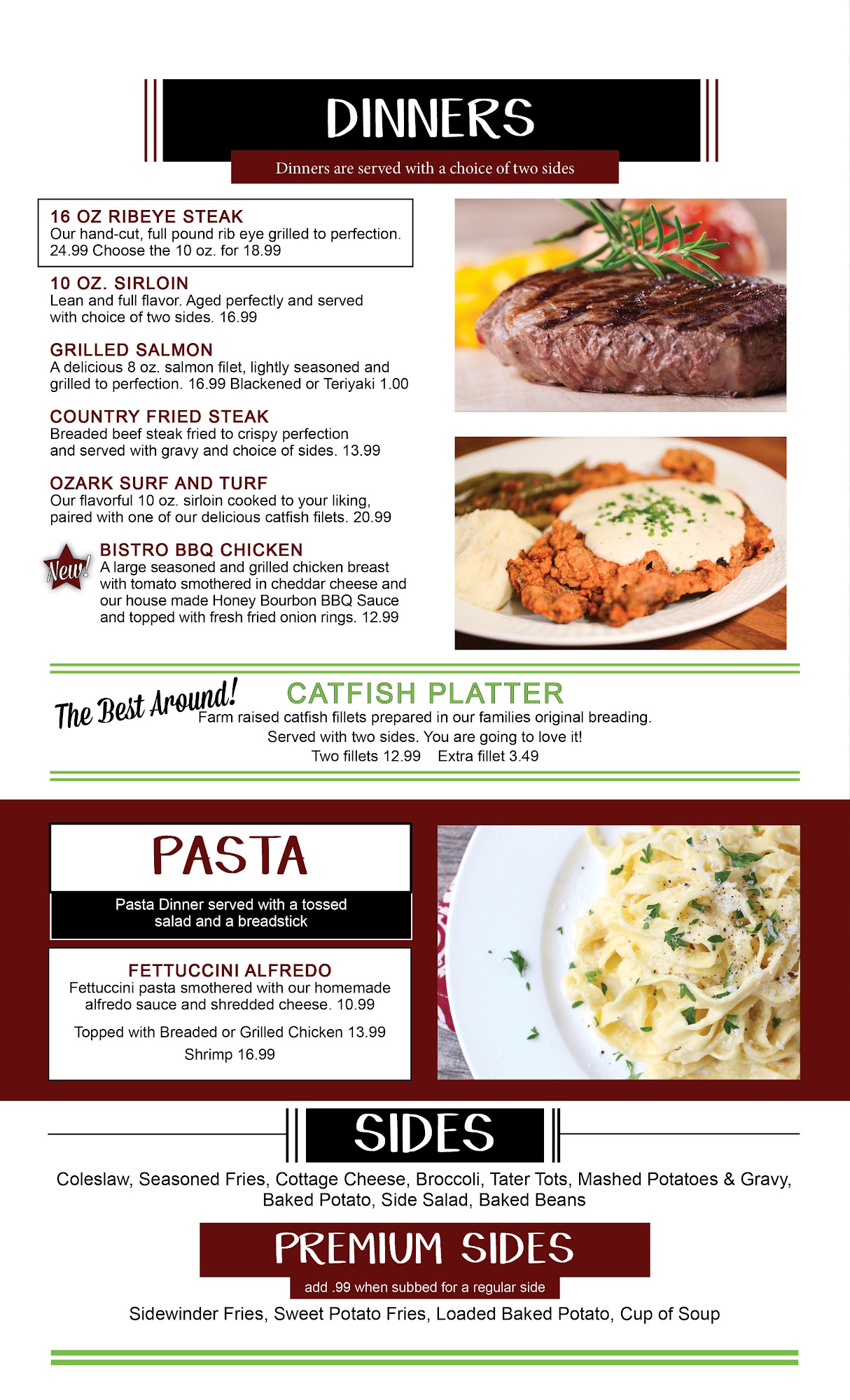 DINNERS

Dinners are served with a choice of two sides

16 OZ RIBEYE STEAK
Our hand-cut, full pound rib eye grilled to perfection. 24.99 Choose the 10 oz. for 18.99

10 OZ. SIRLOIN
Lean and full flavor. Aged perfectly and served with choice of two sides. 16.99

GRILLED SALMON
A delicious 8 oz. salmon filet, lightly seasoned and grilled to perfection. 16.99 Blackened or Teriyaki 1.00

COUNTRY FRIED STEAK
Breaded beef steak fried to crispy perfection and served with gravy and choice of sides. 13.99

OZARK SURF AND TURF
Our flavorful 10 oz. sirloin cooked to your liking, paired with one of our delicious catfish filets. 20.99

New!
BISTRO BBQ CHICKEN
A large seasoned and grilled chicken breast with tomato smothered in cheddar cheese and our house made Honey Bourbon BBQ Sauce and topped with fresh fried onion rings. 12.99

The Best Around!
CATFISH PLATTER
Farm raised catfish fillets prepared in our families original breading. Served with two sides. You are going to love it!
Two fillets 12.99 Extra fillet 3.49

PASTA

Pasta Dinner served with a tossed salad and a breadstick

FETTUCCINI ALFREDO
Fettuccini pasta smothered with our homemade alfredo sauce and shredded cheese. 10.99

Topped with Breaded or Grilled Chicken 13.99
Shrimp 16.99

SIDES

Coleslaw, Seasoned Fries, Cottage Cheese, Broccoli, Tater Tots, Mashed Potatoes & Gravy, Baked Potato, Side Salad, Baked Beans

PREMIUM SIDES

add .99 when subbed for a regular side

Sidewinder Fries, Sweet Potato Fries, Loaded Baked Potato, Cup of Soup